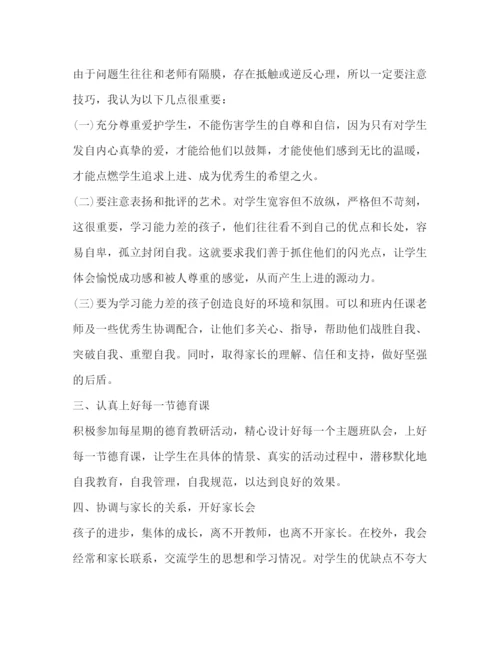 由于问题生往往和老师有隔膜，存在抵触或逆反心理，所以一定要注意技巧，我认为以下几点很重要：

(一)充分尊重爱护学生，不能伤害学生的自尊和自信，因为只有对学生发自内心真挚的爱，才能给他们以鼓舞，才能使他们感到无比的温暖，才能点燃学生追求上进、成为优秀生的希望之火。

(二)要注意表扬和批评的艺术。对学生宽容但不放纵，严格但不苛刻，这很重要，学习能力差的孩子，他们往往看不到自己的优点和长处，容易自卑，孤立封闭自我。这就要求我们善于抓住他们的闪光点，让学生体会愉悦成功感和被人尊重的感觉，从而产生上进的源动力。

(三)要为学习能力差的孩子创造良好的环境和氛围。可以和班内任课老师及一些优秀生协调配合，让他们多关心、指导，帮助他们战胜自我、突破自我、重塑自我。同时，取得家长的理解、信任和支持，做好坚强的后盾。

三、认真上好每一节德育课

积极参加每星期的德育教研活动，精心设计好每一个主题班队会，上好每一节德育课，让学生在具体的情景、真实的活动过程中，潜移默化地自我教育，自我管理，自我规范，以达到良好的效果。

四、协调与家长的关系，开好家长会

孩子的进步，集体的成长，离不开教师，也离不开家长。在校外，我会经常和家长联系，交流学生的思想和学习情况。对学生的优缺点不夸大